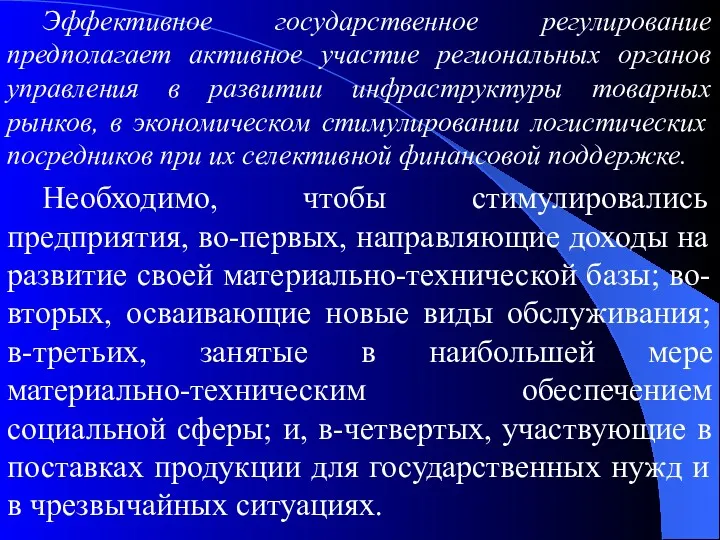 Эффективное государственное регулирование предполагает активное участие региональных органов управления в развитии инфраструктуры товарных рынков, в экономическом стимулировании логистических посредников при их селективной финансовой поддержке.

Необходимо, чтобы стимулировались предприятия, во-первых, направляющие доходы на развитие своей материально-технической базы; во-вторых, осваивающие новые виды обслуживания; в-третьих, занятые в наибольшей мере материально-техническим обеспечением социальной сферы; и, в-четвертых, участвующие в поставках продукции для государственных нужд и в чрезвычайных ситуациях.